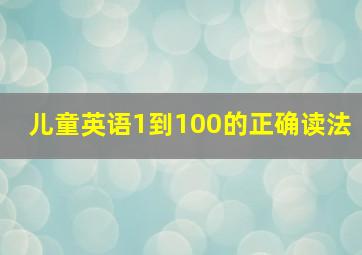 儿童英语1到100的正确读法